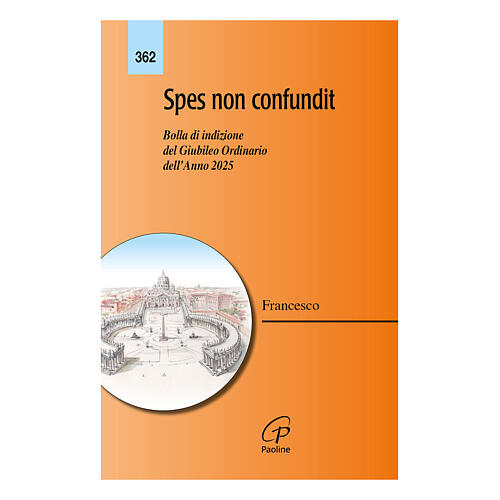 362

Spes non confundit

Bolla di indizione del Giubileo Ordinario dell'Anno 2025

Francesco

Paoline